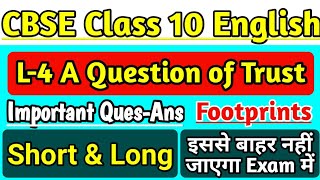 CBSE Class 10 English

L-4 A Question of Trust

Important Ques-Ans

Footprints

Short & Long

इससे बाहर नहीं जाएगा Exam में